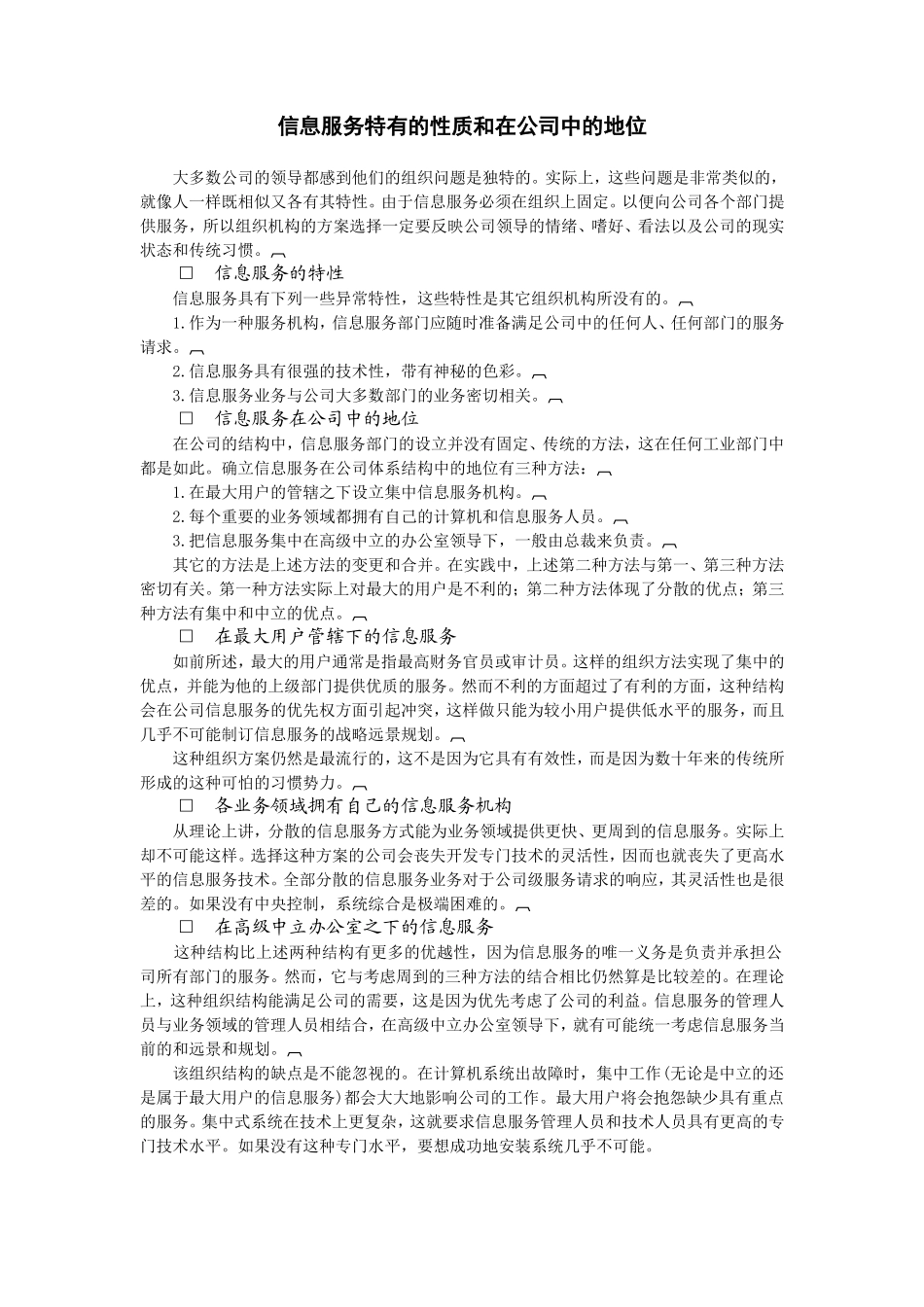 信息服务特有的性质和在公司中的地位

大多数公司的领导都感到他们的组织问题是独特的。实际上，这些问题是非常类似的，就像人一样既相似又各有其特性。由于信息服务必须在组织上固定。以便向公司各个部门提供服务，所以组织机构的方案选择一定要反映公司领导的情绪、嗜好、看法以及公司的现实状态和传统习惯。

□ 信息服务的特性

信息服务具有下列一些异常特性，这些特性是其它组织机构所没有的。

1.作为一种服务机构，信息服务部门应随时准备满足公司中的任何人、任何部门的服务请求。

2.信息服务具有很强的技术性，带有神秘的色彩。

3.信息服务业务与公司大多数部门的业务密切相关。

□ 信息服务在公司中的地位

在公司的结构中，信息服务部门的设立并没有固定、传统的方法，这在任何工业部门中都是如此。确立信息服务在公司体系结构中的地位有三种方法：

1.在最大用户的管辖之下设立集中信息服务机构。

2.每个重要的业务领域都拥有自己的计算机和信息服务人员。

3.把信息服务集中在高级中立的办公室领导下，一般由总裁来负责。

其它的方法是上述方法的变更和合并。在实践中，上述第二种方法与第一、第三种方法密切有关。第一种方法实际上对最大的用户是不利的；第二种方法体现了分散的优点；第三种方法有集中和中立的优点。

□ 在最大用户管辖下的信息服务

如前所述，最大的用户通常是指最高财务官员或审计员。这样的组织方法实现了集中的优点，并能为他的上级部门提供优质的服务。然而不利的方面超过了有利的方面，这种结构会在公司信息服务的优先权方面引起冲突，这样做只能为较小用户提供低水平的服务，而且几乎不可能制订信息服务的战略远景规划。

这种组织方案仍然是最流行的，这不是因为它具有有效性，而是因为数十年来的传统所形成的这种可怕的习惯势力。

□ 各业务领域拥有自己的信息服务机构

从理论上讲，分散的信息服务方式能为业务领域提供更快、更周到的信息服务。实际上却不可能这样。选择这种方案的公司会丧失开发专门技术的灵活性，因而也就丧失了更高水平的信息服务技术。全部分散的信息服务业务对于公司级服务请求的响应，其灵活性也是很差的。如果没有中央控制，系统综合是极端困难的。

□ 在高级中立办公室之下的信息服务

这种结构比上述两种结构有更多的优越性，因为信息服务的唯一义务是负责并承担公司所有部门的服务。然而，它与考虑周到的三种方法的结合相比仍然算是比较差的。在理论上，这种组织结构能满足公司的需要，这是因为优先考虑了公司的利益。信息服务的管理人员与业务领域的管理人员相结合，在高级中立办公室领导下，就有可能统一考虑信息服务当前的和远景和规划。

该组织结构的缺点是不能忽视的。在计算机系统出故障时，集中工作(无论是中立的还是属于最大用户的信息服务)都会大大地影响公司的工作。最大用户将会抱怨缺少具有重点的服务。集中式系统在技术上更复杂，这就要求信息服务管理人员和技术人员具有更高的专门技术水平。如果没有这种专门水平，要想成功地安装系统几乎不可能。